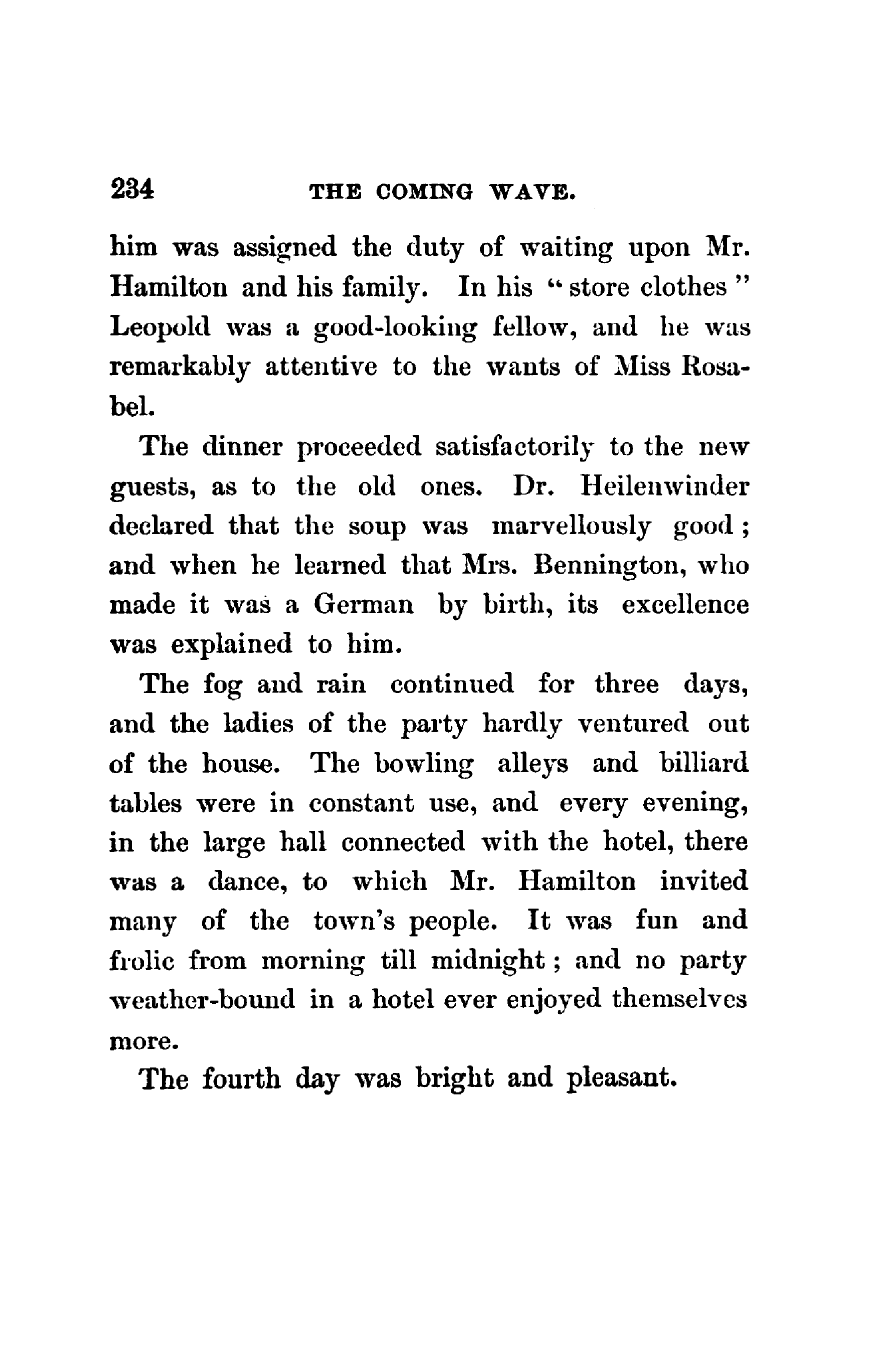 234 THE COMING WAVE.

him was assigned the duty of waiting upon Mr. Hamilton and his family. In his "store clothes" Leopold was a good-looking fellow, and he was remarkably attentive to the wants of Miss Rosabel.

The dinner proceeded satisfactorily to the new guests, as to the old ones. Dr. Heilenwinder declared that the soup was marvellously good; and when he learned that Mrs. Bennington, who made it was a German by birth, its excellence was explained to him.

The fog and rain continued for three days, and the ladies of the party hardly ventured out of the house. The bowling alleys and billiard tables were in constant use, and every evening, in the large hall connected with the hotel, there was a dance, to which Mr. Hamilton invited many of the town's people. It was fun and frolic from morning till midnight; and no party weather-bound in a hotel ever enjoyed themselves more.

The fourth day was bright and pleasant.